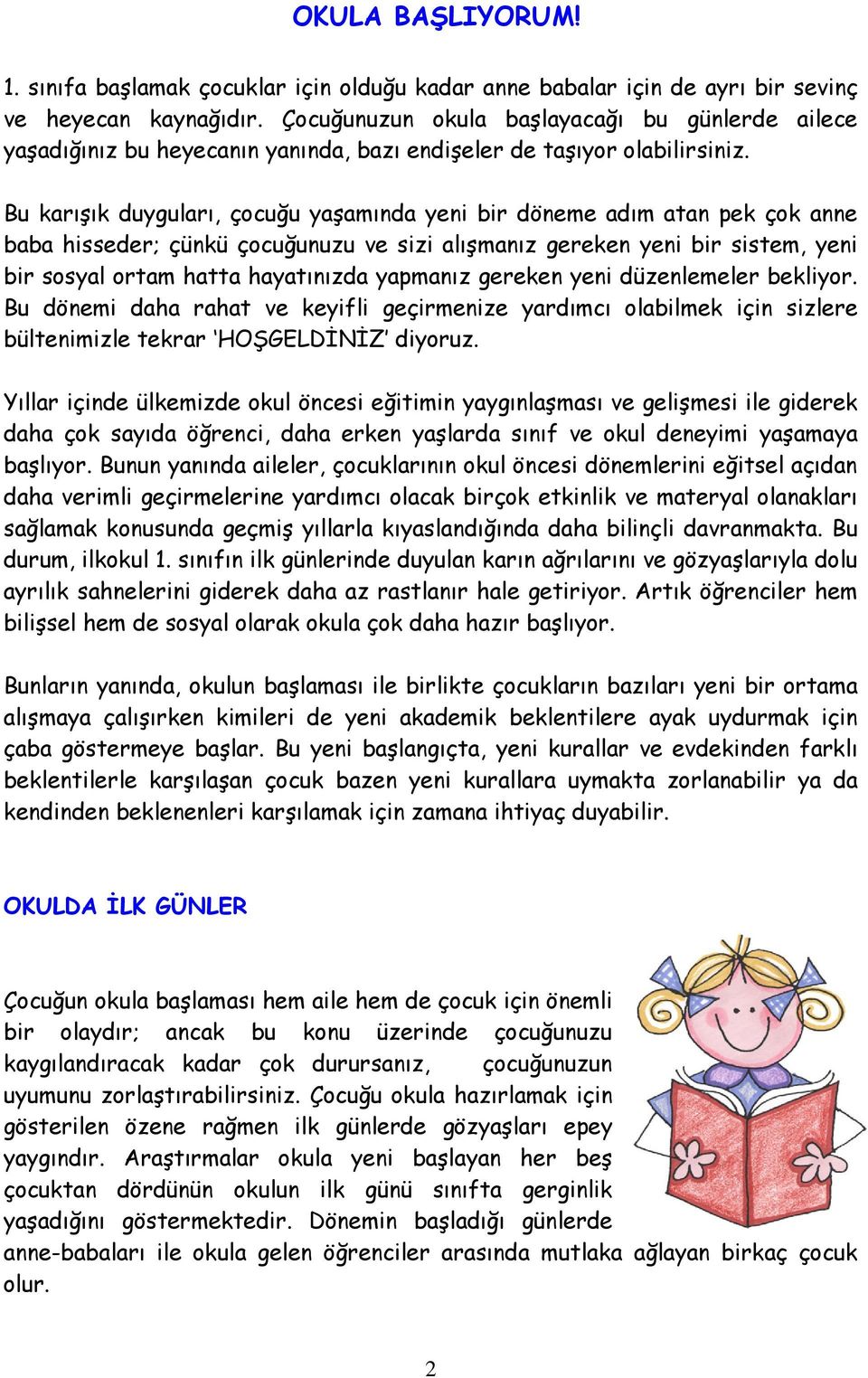 OKULA BAŞLIYORUM!

1. sınıfa başlamak çocuklar için olduğu kadar anne babalar için de ayrı bir sevinç ve heyecan kaynağıdır. Çocuğunuzun okula başlayacağı bu günlerde ailece yaşadığınız bu heyecanın yanında, bazı endişeler de taşıyor olabilirsiniz.

Bu karışık duyguları, çocuğu yaşamında yeni bir döneme adım atan pek çok anne baba hisseder; çünkü çocuğunuzu ve sizi alışmanız gereken yeni bir sistem, yeni bir sosyal ortam hatta hayatınızda yapmanız gereken yeni düzenlemeler bekliyor. Bu dönemi daha rahat ve keyifli geçirmenize yardımcı olabilmek için sizlere bültenimizle tekrar 'HOŞGELDİNİZ' diyoruz.

Yıllar içinde ülkemizde okul öncesi eğitimin yaygınlaşması ve gelişmesi ile giderek daha çok sayıda öğrenci, daha erken yaşlarda sınıf ve okul deneyimi yaşamaya başlıyor. Bunun yanında aileler, çocuklarının okul öncesi dönemlerini eğitsel açıdan daha verimli geçirmelerine yardımcı olacak birçok etkinlik ve materyal olanakları sağlamak konusunda geçmiş yıllarla kıyaslandığında daha bilinçli davranmakta. Bu durum, ilkokul 1. sınıfın ilk günlerinde duyulan karın ağrılarını ve gözyaşlarıyla dolu ayrılık sahnelerini giderek daha az rastlanır hale getiriyor. Artık öğrenciler hem bilişsel hem de sosyal olarak okula çok daha hazır başlıyor.

Bunların yanında, okulun başlaması ile birlikte çocukların bazıları yeni bir ortama alışmaya çalışırken kimileri de yeni akademik beklentilere ayak uydurmak için çaba göstermeye başlar. Bu yeni başlangıçta, yeni kurallar ve evdekinden farklı beklentilerle karşılaşan çocuk bazen yeni kurallara uymakta zorlanabilir ya da kendinden beklenenleri karşılamak için zamana ihtiyaç duyabilir.

OKULDA İLK GÜNLER

Çocuğun okula başlaması hem aile hem de çocuk için önemli bir olaydır; ancak bu konu üzerinde çocuğunuzu kaygılandıracak kadar çok durursanız, çocuğunuzun uyumunu zorlaştırabilirsiniz. Çocuğu okula hazırlamak için gösterilen özene rağmen ilk günlerde gözyaşları epey yaygındır. Araştırmalar okula yeni başlayan her beş çocuktan dördünün okulun ilk günü sınıfta gerginlik yaşadığını göstermektedir. Dönemin başladığı günlerde anne-babaları ile okula gelen öğrenciler arasında mutlaka ağlayan birkaç çocuk olur.

2